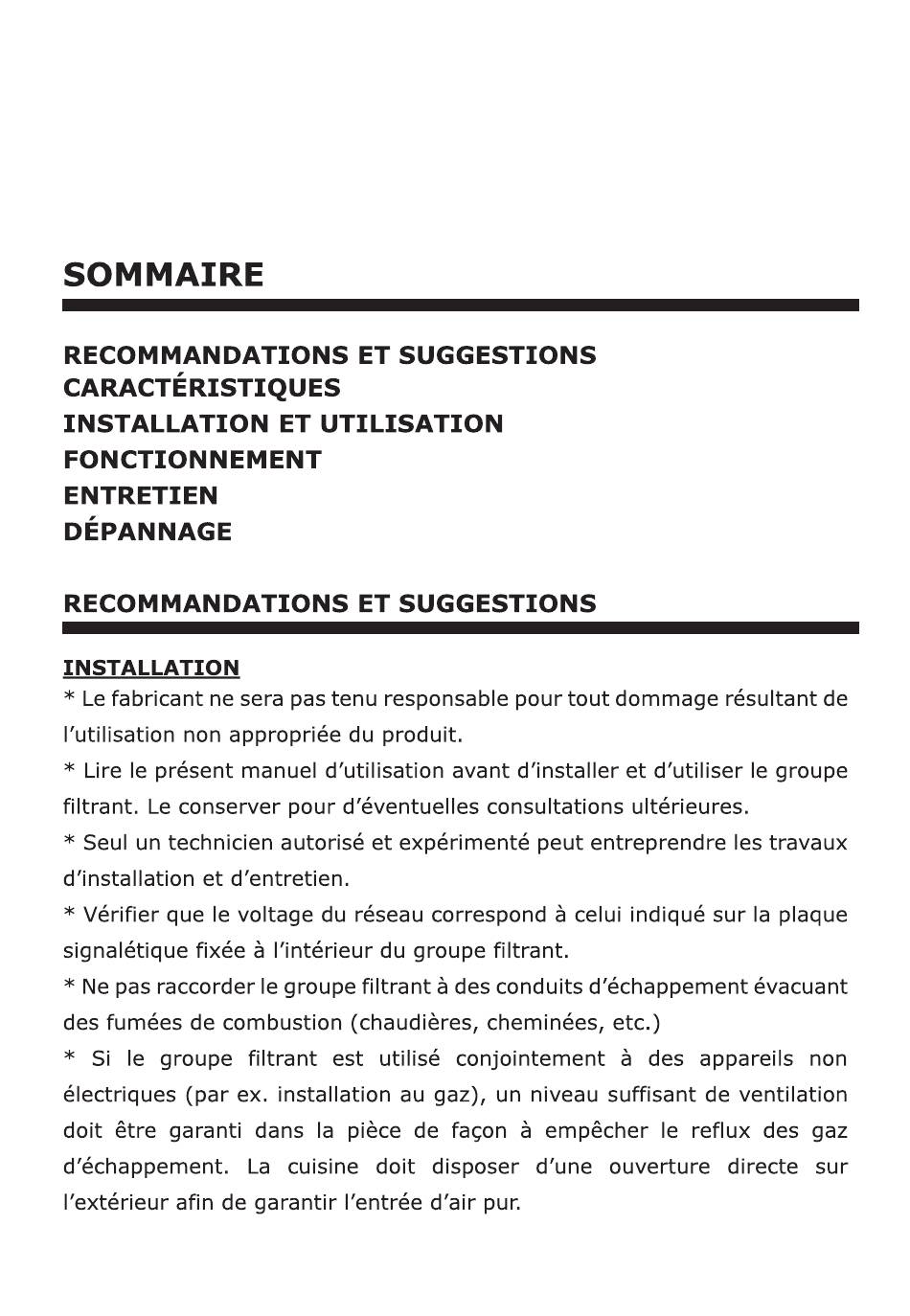 SOMMAIRE

RECOMMANDATIONS ET SUGGESTIONS
CARACTÉRISTIQUES
INSTALLATION ET UTILISATION
FONCTIONNEMENT
ENTRETIEN
DÉPANNAGE

RECOMMANDATIONS ET SUGGESTIONS

INSTALLATION
* Le fabricant ne sera pas tenu responsable pour tout dommage résultant de l'utilisation non appropriée du produit.
* Lire le présent manuel d'utilisation avant d'installer et d'utiliser le groupe filtrant. Le conserver pour d'éventuelles consultations ultérieures.
* Seul un technicien autorisé et expérimenté peut entreprendre les travaux d'installation et d'entretien.
* Vérifier que le voltage du réseau correspond à celui indiqué sur la plaque signalétique fixée à l'intérieur du groupe filtrant.
* Ne pas raccorder le groupe filtrant à des conduits d'échappement évacuant des fumées de combustion (chaudières, cheminées, etc.)
* Si le groupe filtrant est utilisé conjointement à des appareils non électriques (par ex. installation au gaz), un niveau suffisant de ventilation doit être garanti dans la pièce de façon à empêcher le reflux des gaz d'échappement. La cuisine doit disposer d'une ouverture directe sur l'extérieur afin de garantir l'entrée d'air pur.